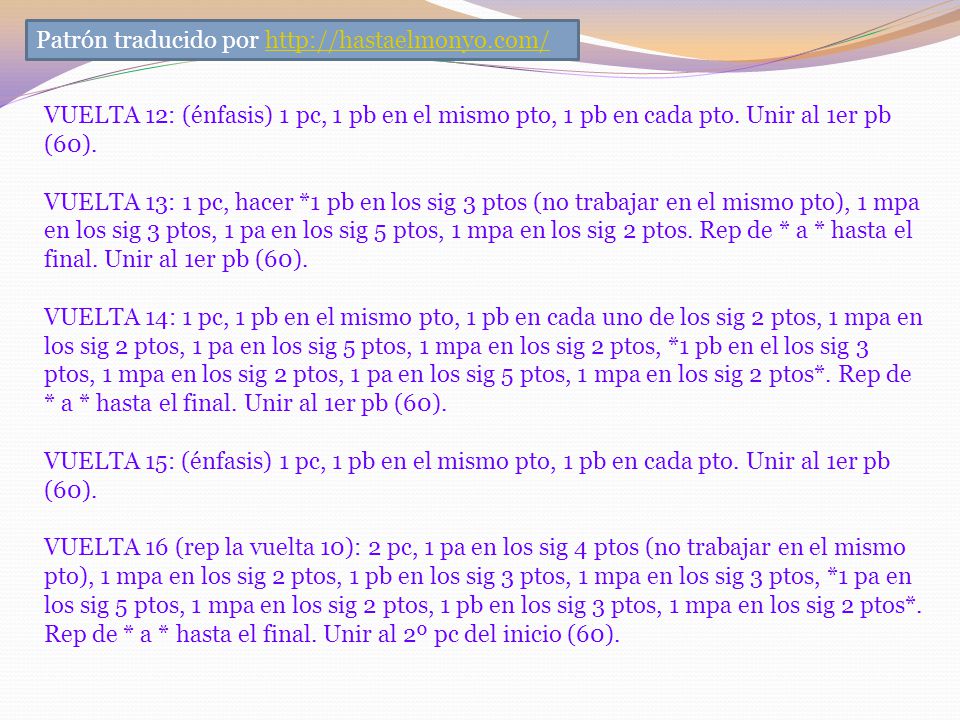 Patrón traducido por http://hastaelmonyo.com/

VUELTA 12: (énfasis) 1 pc, 1 pb en el mismo pto, 1 pb en cada pto. Unir al 1er pb (60).

VUELTA 13: 1 pc, hacer *1 pb en los sig 3 ptos (no trabajar en el mismo pto), 1 mpa en los sig 3 ptos, 1 pa en los sig 5 ptos, 1 mpa en los sig 2 ptos. Rep de * a * hasta el final. Unir al 1er pb (60).

VUELTA 14: 1 pc, 1 pb en el mismo pto, 1 pb en cada uno de los sig 2 ptos, 1 mpa en los sig 2 ptos, 1 pa en los sig 5 ptos, 1 mpa en los sig 2 ptos, *1 pb en el los sig 3 ptos, 1 mpa en los sig 2 ptos, 1 pa en los sig 5 ptos, 1 mpa en los sig 2 ptos*. Rep de * a * hasta el final. Unir al 1er pb (60).

VUELTA 15: (énfasis) 1 pc, 1 pb en el mismo pto, 1 pb en cada pto. Unir al 1er pb (60).

VUELTA 16 (rep la vuelta 10): 2 pc, 1 pa en los sig 4 ptos (no trabajar en el mismo pto), 1 mpa en los sig 2 ptos, 1 pb en los sig 3 ptos, 1 mpa en los sig 3 ptos, *1 pa en los sig 5 ptos, 1 mpa en los sig 2 ptos, 1 pb en los sig 3 ptos, 1 mpa en los sig 2 ptos*. Rep de * a * hasta el final. Unir al 2º pc del inicio (60).